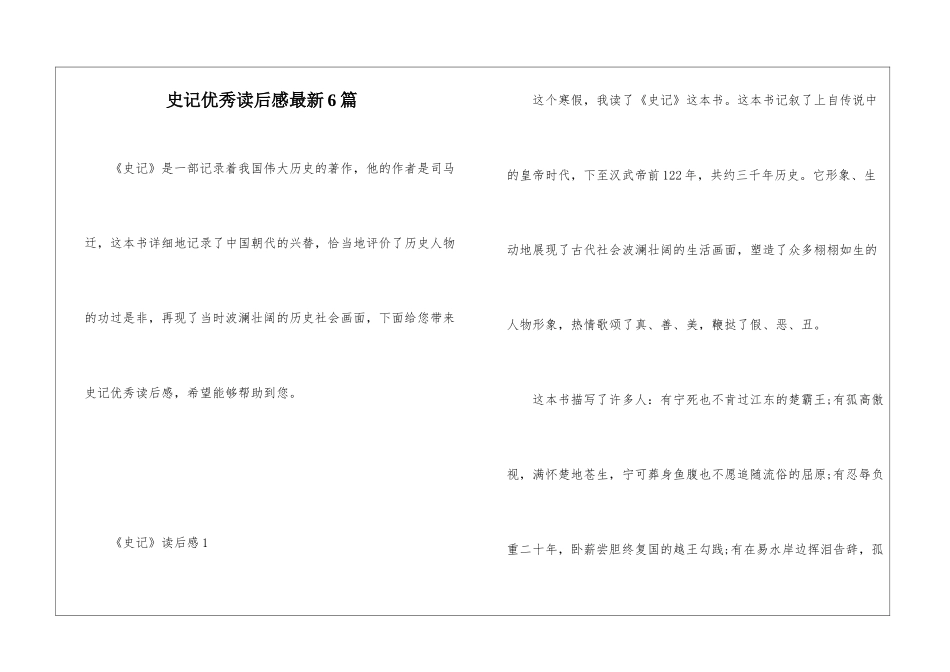 史记优秀读后感最新6篇

《史记》是一部记录着我国伟大历史的著作，他的作者是司马迁，这本书详细地记录了中国朝代的兴替，恰当地评价了历史人物的功过是非，再现了当时波澜壮阔的历史社会画面，下面给您带来史记优秀读后感，希望能够帮助到您。

《史记》读后感1

这个寒假，我读了《史记》这本书。这本书记叙了上自传说中的皇帝时代，下至汉武帝前122年，共约三千年历史。它形象、生动地展现了古代社会波澜壮阔的生活画面，塑造了众多栩栩如生的人物形象，热情歌颂了真、善、美，鞭挞了假、恶、丑。

这本书描写了许多人：有宁死也不肯过江东的楚霸王;有孤高傲视，满怀楚地苍生，宁可葬身鱼腹也不愿追随流俗的屈原;有忍辱负重二十年，卧薪尝胆终复国的越王勾践;有在易水岸边挥泪告辞，孤